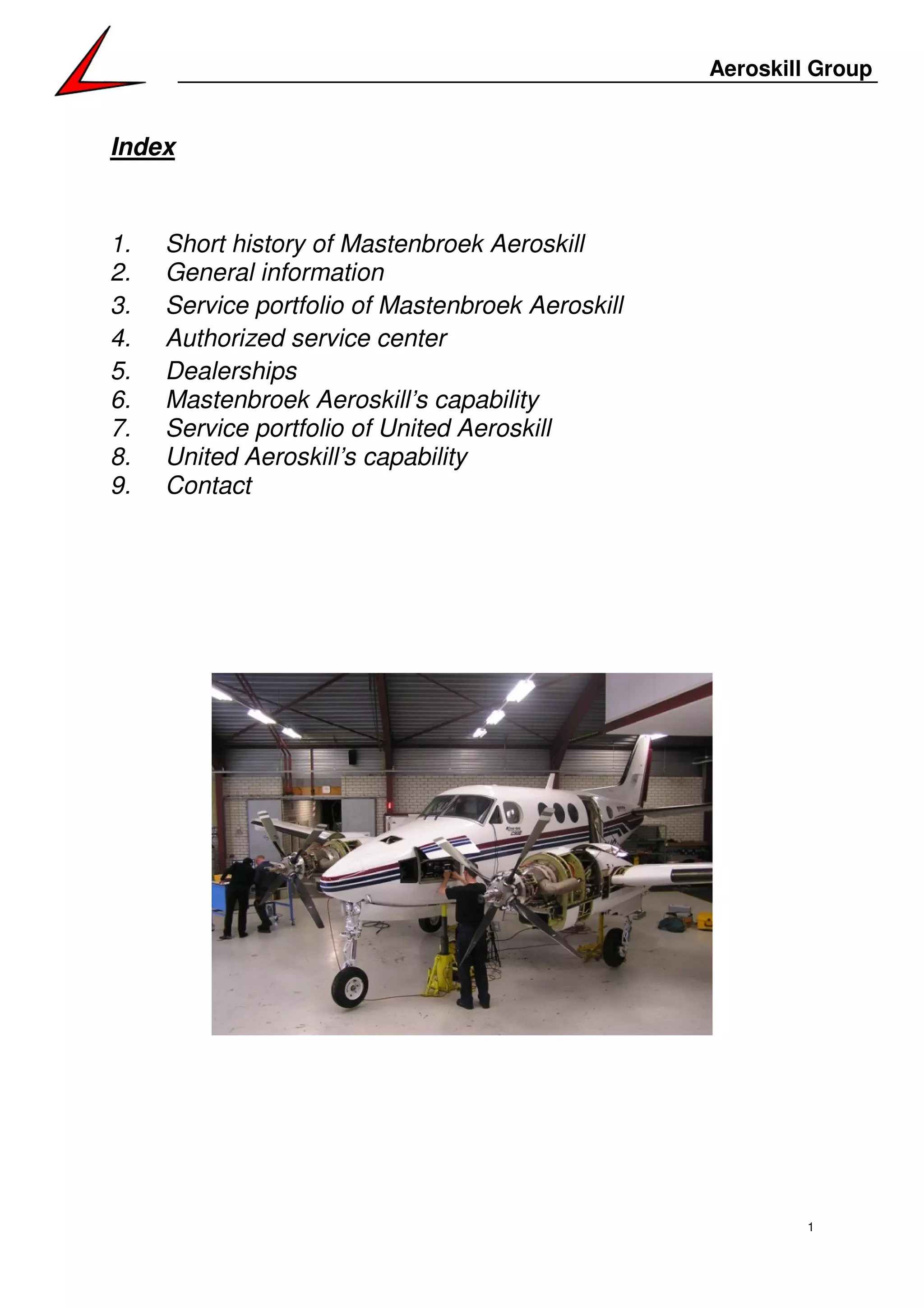 Aeroskill Group

Index

1. Short history of Mastenbroek Aeroskill
2. General information
3. Service portfolio of Mastenbroek Aeroskill
4. Authorized service center
5. Dealerships
6. Mastenbroek Aeroskill's capability
7. Service portfolio of United Aeroskill
8. United Aeroskill's capability
9. Contact

1